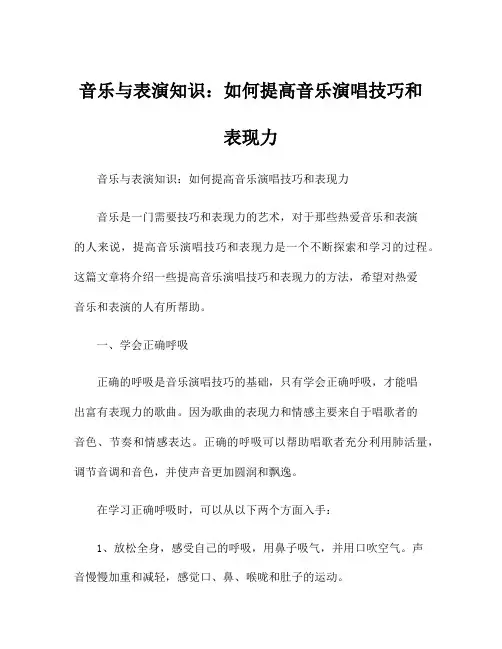 音乐与表演知识：如何提高音乐演唱技巧和表现力

音乐与表演知识：如何提高音乐演唱技巧和表现力

音乐是一门需要技巧和表现力的艺术，对于那些热爱音乐和表演的人来说，提高音乐演唱技巧和表现力是一个不断探索和学习的过程。这篇文章将介绍一些提高音乐演唱技巧和表现力的方法，希望对热爱音乐和表演的人有所帮助。

一、学会正确呼吸

正确的呼吸是音乐演唱技巧的基础，只有学会正确呼吸，才能唱出富有表现力的歌曲。因为歌曲的表现力和情感主要来自于唱歌者的音色、节奏和情感表达。正确的呼吸可以帮助唱歌者充分利用肺活量，调节音调和音色，并使声音更加圆润和飘逸。

在学习正确呼吸时，可以从以下两个方面入手：

1、放松全身，感受自己的呼吸，用鼻子吸气，并用口吹空气。声音慢慢加重和减轻，感觉口、鼻、喉咙和肚子的运动。